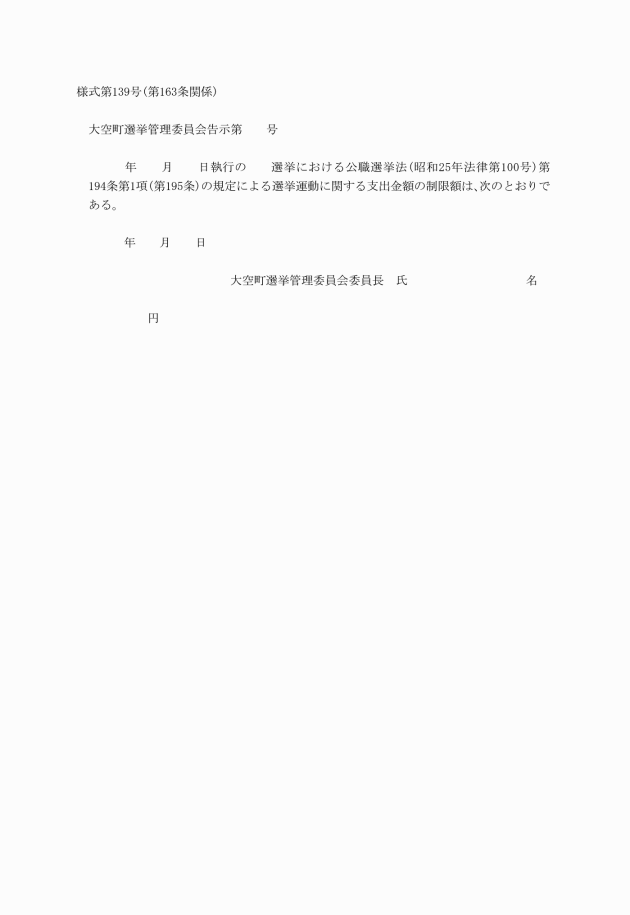 様式第139号(第163条関係)

大空町選挙管理委員会告示第　　号

年　　月　　日執行の　　選挙における公職選挙法(昭和25年法律第100号)第194条第1項(第195条)の規定による選挙運動に関する支出金額の制限額は、次のとおりである。

年　　月　　日

大空町選挙管理委員会委員長　氏　　　　　名

円